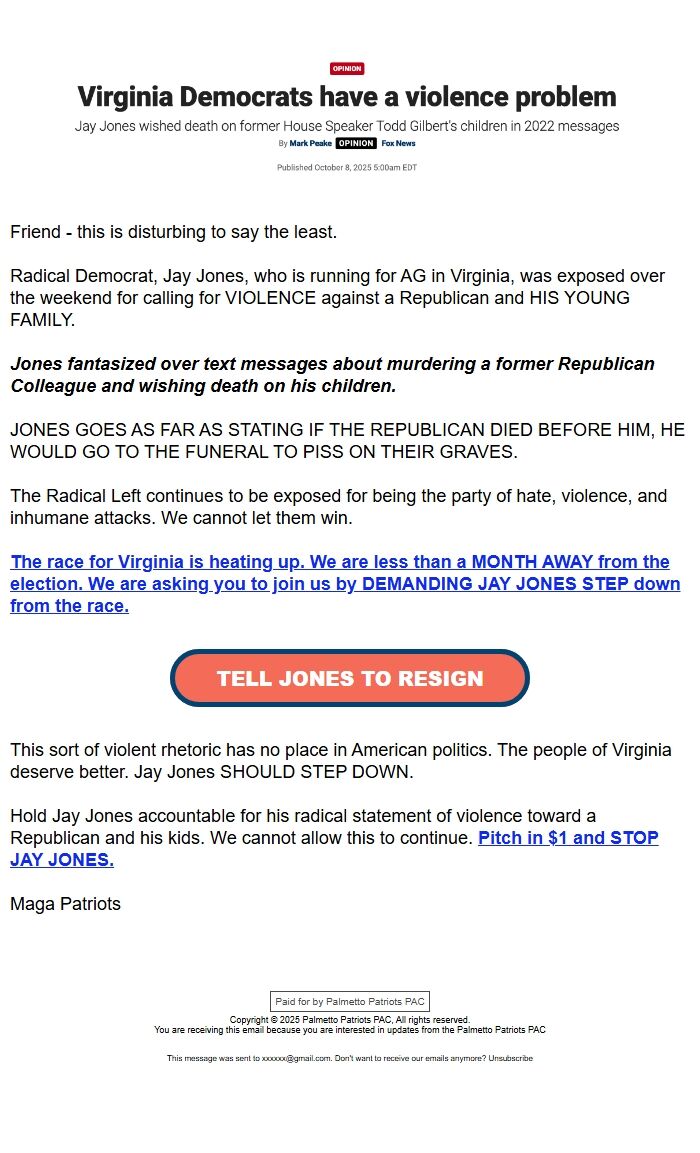 OPINION

Virginia Democrats have a violence problem

Jay Jones wished death on former House Speaker Todd Gilbert's children in 2022 messages

By Mark Peake OPINION Fox News

Published October 8, 2025 5:00am EDT

Friend - this is disturbing to say the least.

Radical Democrat, Jay Jones, who is running for AG in Virginia, was exposed over the weekend for calling for VIOLENCE against a Republican and HIS YOUNG FAMILY.

Jones fantasized over text messages about murdering a former Republican Colleague and wishing death on his children.

JONES GOES AS FAR AS STATING IF THE REPUBLICAN DIED BEFORE HIM, HE WOULD GO TO THE FUNERAL TO PISS ON THEIR GRAVES.

The Radical Left continues to be exposed for being the party of hate, violence, and inhumane attacks. We cannot let them win.

The race for Virginia is heating up. We are less than a MONTH AWAY from the election. We are asking you to join us by DEMANDING JAY JONES STEP down from the race.

TELL JONES TO RESIGN

This sort of violent rhetoric has no place in American politics. The people of Virginia deserve better. Jay Jones SHOULD STEP DOWN.

Hold Jay Jones accountable for his radical statement of violence toward a Republican and his kids. We cannot allow this to continue. Pitch in $1 and STOP JAY JONES.

Maga Patriots

Paid for by Palmetto Patriots PAC

Copyright © 2025 Palmetto Patriots PAC, All rights reserved.
You are receiving this email because you are interested in updates from the Palmetto Patriots PAC

This message was sent to xxxxxx@gmail.com. Don't want to receive our emails anymore? Unsubscribe